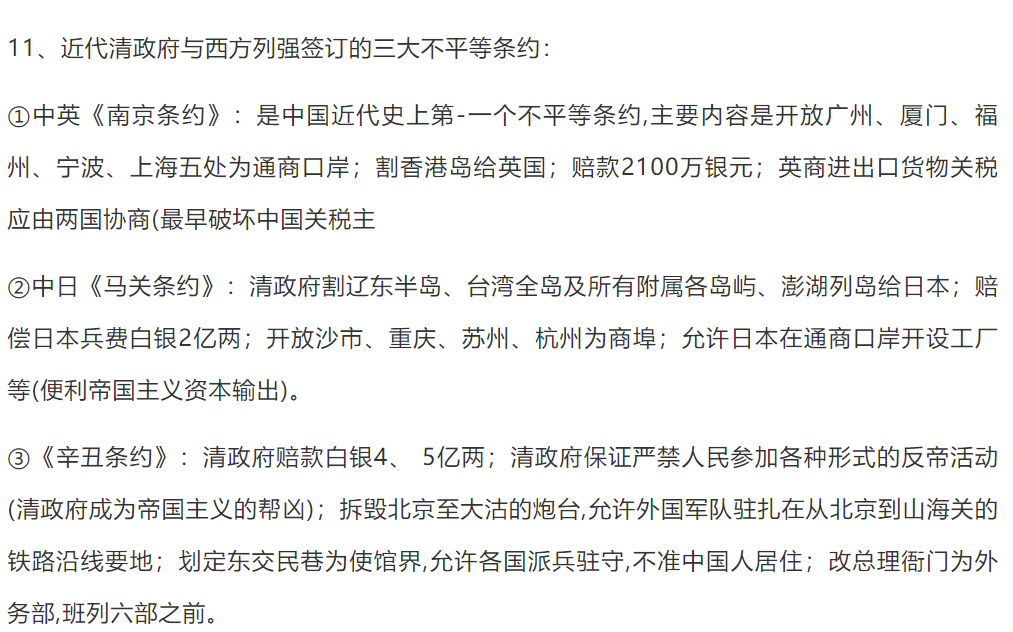 11、近代清政府与西方列强签订的三大不平等条约：

①中英《南京条约》：是中国近代史上第-一个不平等条约,主要内容是开放广州、厦门、福州、宁波、上海五处为通商口岸；割香港岛给英国；赔款2100万银元；英商进出口货物关税应由两国协商(最早破坏中国关税主

②中日《马关条约》：清政府割辽东半岛、台湾全岛及所有附属各岛屿、澎湖列岛给日本；赔偿日本兵费白银2亿两；开放沙市、重庆、苏州、杭州为商埠；允许日本在通商口岸开设工厂等(便利帝国主义资本输出)。

③《辛丑条约》：清政府赔款白银4、 5亿两；清政府保证严禁人民参加各种形式的反帝活动(清政府成为帝国主义的帮凶)；拆毁北京至大沽的炮台,允许外国军队驻扎在从北京到山海关的铁路沿线要地；划定东交民巷为使馆界,允许各国派兵驻守,不准中国人居住；改总理衙门为外务部,班列六部之前。